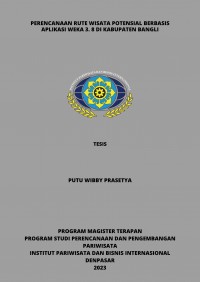 PERENCANAAN RUTE WISATA POTENSIAL BERBASIS APLIKASI WEKA 3. 8 DI KABUPATEN BANGLI

TESIS

PUTU WIBBY PRASETYA

PROGRAM MAGISTER TERAPAN
PROGRAM STUDI PERENCANAAN DAN PENGEMBANGAN PARIWISATA
INSTITUT PARIWISATA DAN BISNIS INTERNASIONAL
DENPASAR
2023